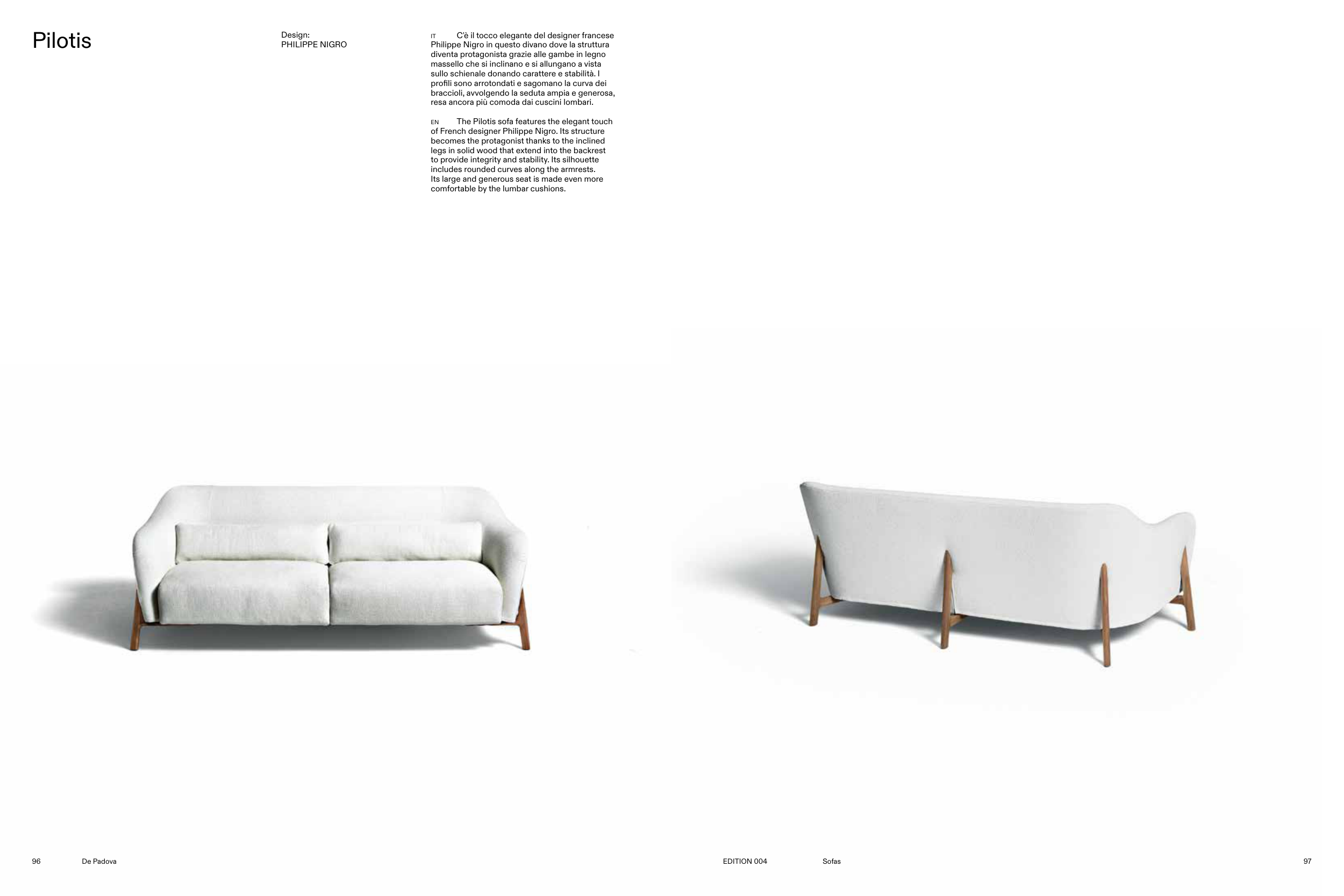 Pilotis

Design:
PHILIPPE NIGRO

IT C'è il tocco elegante del designer francese Philippe Nigro in questo divano dove la struttura diventa protagonista grazie alle gambe in legno massello che si inclinano e si allungano a vista sullo schienale donando carattere e stabilità. I profili sono arrotondati e sagomano la curva dei braccioli, avvolgendo la seduta ampia e generosa, resa ancora più comoda dai cuscini lombari.

EN The Pilotis sofa features the elegant touch of French designer Philippe Nigro. Its structure becomes the protagonist thanks to the inclined legs in solid wood that extend into the backrest to provide integrity and stability. Its silhouette includes rounded curves along the armrests. Its large and generous seat is made even more comfortable by the lumbar cushions.

96 De Padova

EDITION 004 Sofas 97